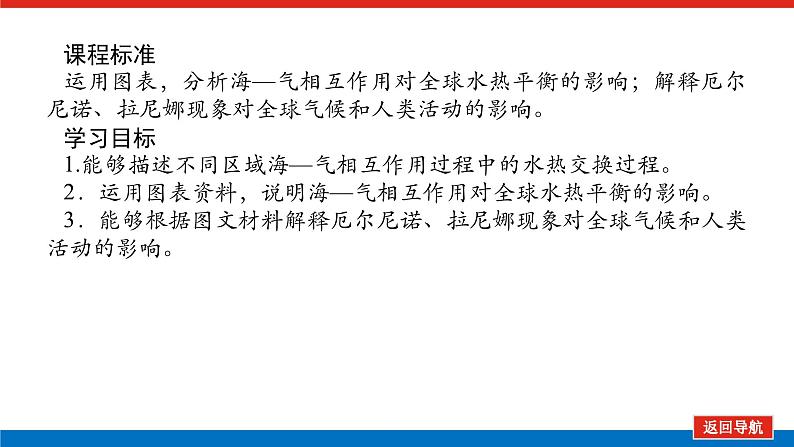 课程标准

运用图表，分析海—气相互作用对全球水热平衡的影响；解释厄尔尼诺、拉尼娜现象对全球气候和人类活动的影响。

学习目标

1.能够描述不同区域海—气相互作用过程中的水热交换过程。

2．运用图表资料，说明海—气相互作用对全球水热平衡的影响。

3．能够根据图文材料解释厄尔尼诺、拉尼娜现象对全球气候和人类活动的影响。

返回导航